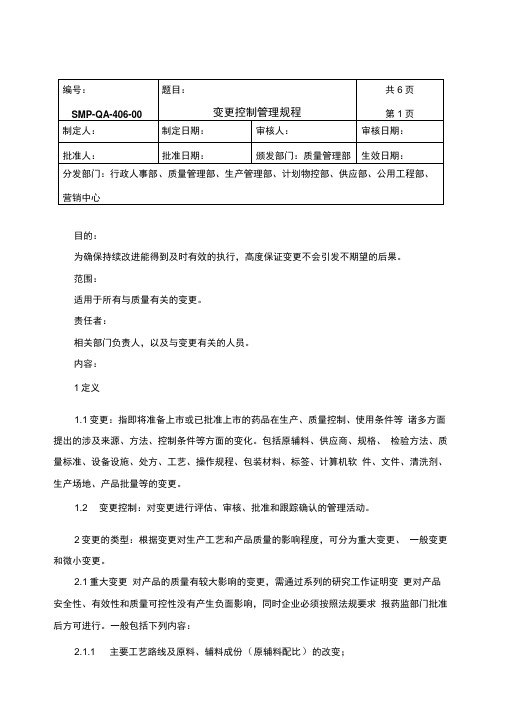 | 编号：<br>SMP-QA-406-00 | 题目：<br>变更控制管理规程 | | 共 6 页<br>第 1 页 |
|---|---|---|---|
| 制定人： | 制定日期： | 审核人： | 审核日期： |
| 批准人： | 批准日期： | 颁发部门：质量管理部 | 生效日期： |
| 分发部门：行政人事部、质量管理部、生产管理部、计划物控部、供应部、公用工程部、营销中心 | | | |

目的：

为确保持续改进能得到及时有效的执行，高度保证变更不会引发不期望的后果。

范围：

适用于所有与质量有关的变更。

责任者：

相关部门负责人，以及与变更有关的人员。

内容：

1 定义

1.1 变更：指即将准备上市或已批准上市的药品在生产、质量控制、使用条件等 诸多方面提出的涉及来源、方法、控制条件等方面的变化。包括原辅料、供应商、规格、 检验方法、质量标准、设备设施、处方、工艺、操作规程、包装材料、标签、计算机软 件、文件、清洗剂、生产场地、产品批量等的变更。

1.2 变更控制：对变更进行评估、审核、批准和跟踪确认的管理活动。

2 变更的类型：根据变更对生产工艺和产品质量的影响程度，可分为重大变更、 一般变更和微小变更。

2.1 重大变更 对产品的质量有较大影响的变更，需通过系列的研究工作证明变 更对产品安全性、有效性和质量可控性没有产生负面影响，同时企业必须按照法规要求 报药监部门批准后方可进行。一般包括下列内容：

2.1.1 主要工艺路线及原料、辅料成份（原辅料配比）的改变；